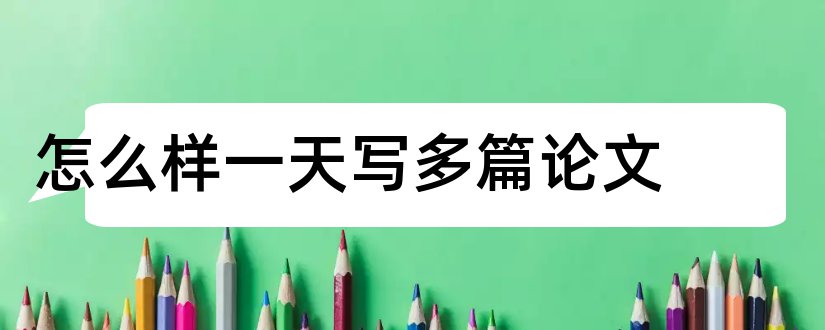 怎么样一天写多篇论文